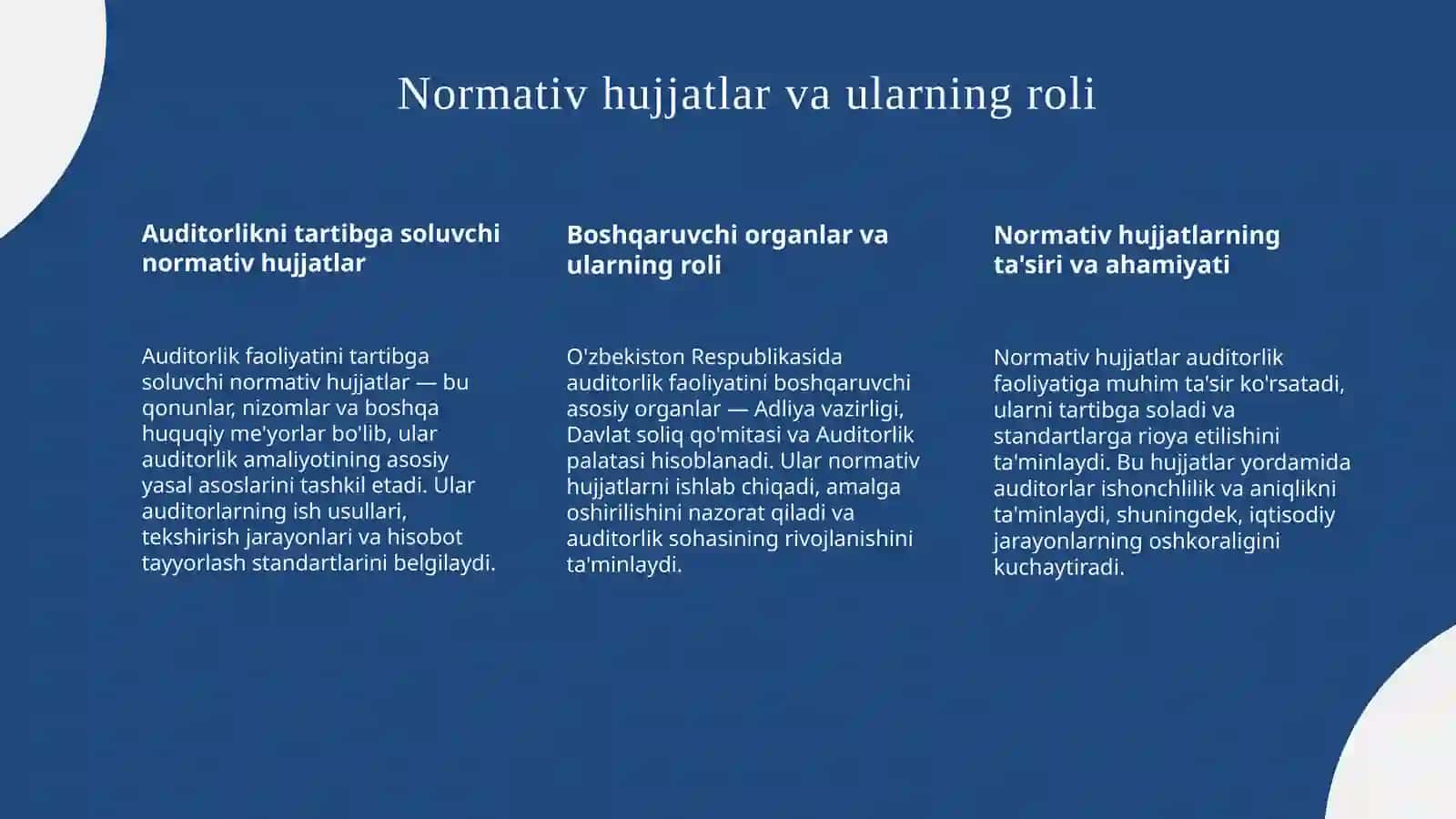 Normativ hujjatlar va ularning roli

Auditorlikni tartibga soluvchi normativ hujjatlar

Auditorlik faoliyatini tartibga soluvchi normativ hujjatlar — bu qonunlar, nizomlar va boshqa huquqiy me'yorlar bo'lib, ular auditorlik amaliyotining asosiy yasal asoslarini tashkil etadi. Ular auditorlarning ish usullari, tekshirish jarayonlari va hisobot tayyorlash standartlarini belgilaydi.

Boshqaruvchi organlar va ularning roli

O'zbekiston Respublikasida auditorlik faoliyatini boshqaruvchi asosiy organlar — Adliya vazirligi, Davlat soliq qo'mitasi va Auditorlik palatasi hisoblanadi. Ular normativ hujjatlarni ishlab chiqadi, amalga oshirilishini nazorat qiladi va auditorlik sohasining rivojlanishini ta'minlaydi.

Normativ hujjatlarning ta'siri va ahamiyati

Normativ hujjatlar auditorlik faoliyatiga muhim ta'sir ko'rsatadi, ularni tartibga soladi va standartlarga rioya etilishini ta'minlaydi. Bu hujjatlar yordamida auditorlar ishonchlilik va aniqlikni ta'minlaydi, shuningdek, iqtisodiy jarayonlarning oshkoraligini kuchaytiradi.